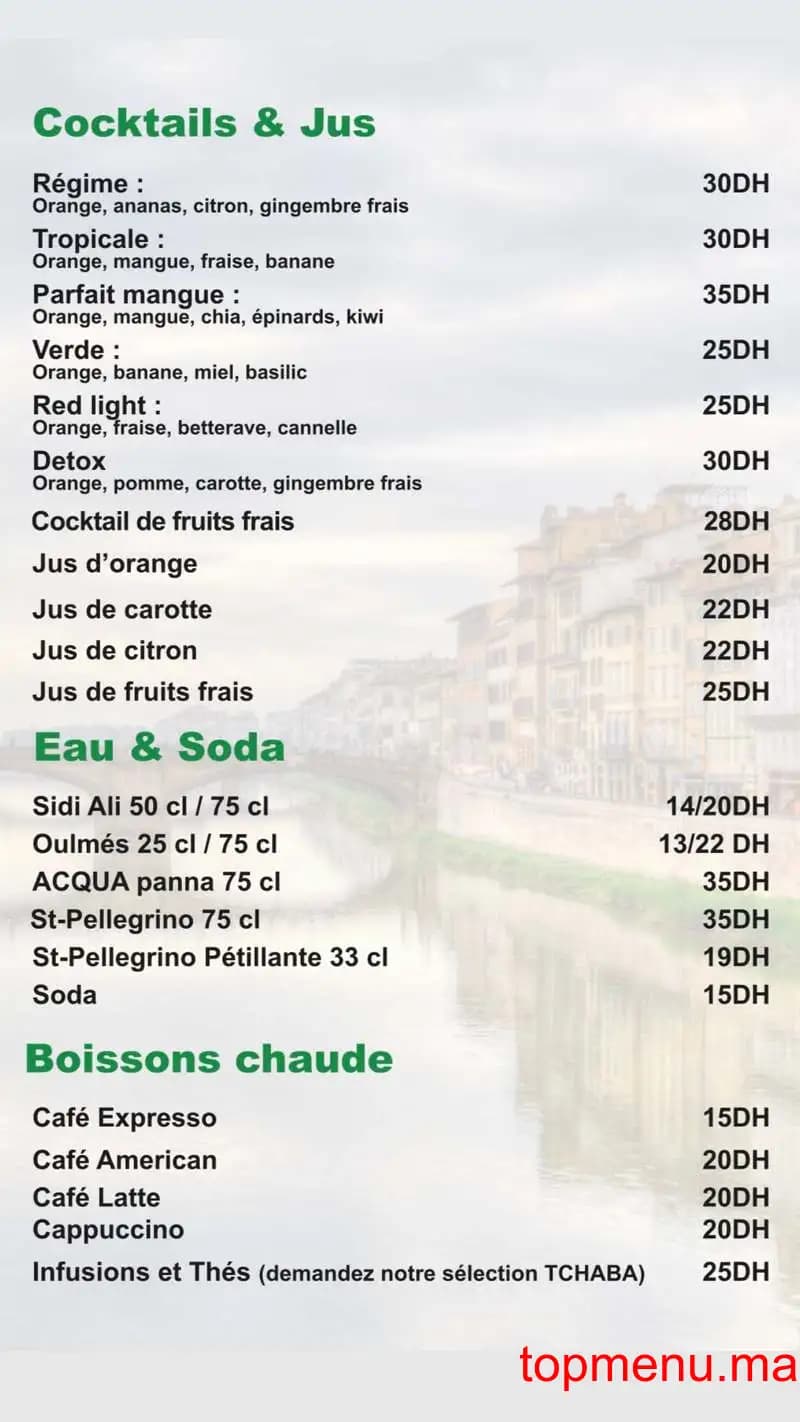 Cocktails & Jus

Régime : 30DH
Orange, ananas, citron, gingembre frais

Tropicale : 30DH
Orange, mangue, fraise, banane

Parfait mangue : 35DH
Orange, mangue, chia, épinards, kiwi

Verde : 25DH
Orange, banane, miel, basilic

Red light : 25DH
Orange, fraise, betterave, cannelle

Detox 30DH
Orange, pomme, carotte, gingembre frais

Cocktail de fruits frais 28DH
Jus d'orange 20DH
Jus de carotte 22DH
Jus de citron 22DH
Jus de fruits frais 25DH

Eau & Soda

Sidi Ali 50 cl / 75 cl 14/20DH
Oulmés 25 cl / 75 cl 13/22 DH
ACQUA panna 75 cl 35DH
St-Pellegrino 75 cl 35DH
St-Pellegrino Pétillante 33 cl 19DH
Soda 15DH

Boissons chaude

Café Expresso 15DH
Café American 20DH
Café Latte 20DH
Cappuccino 20DH
Infusions et Thés (demandez notre sélection TCHABA) 25DH

topmenu.ma